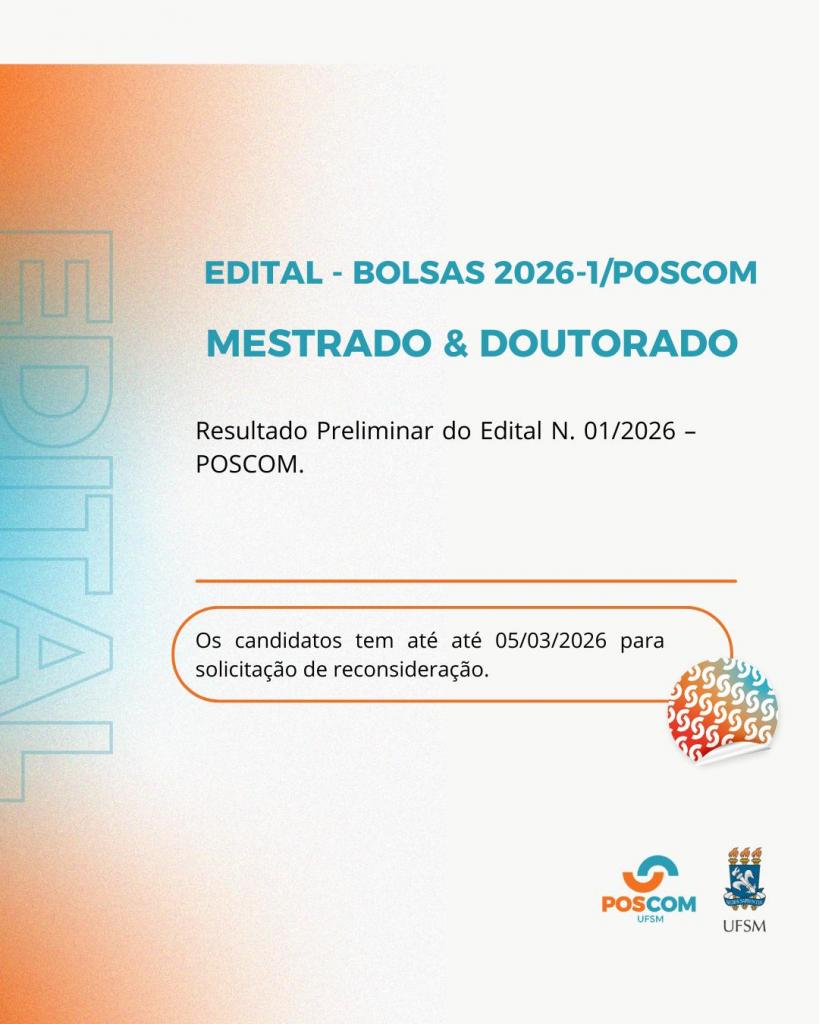 EDITAL

EDITAL - BOLSAS 2026-1/POSCOM

MESTRADO & DOUTORADO

Resultado Preliminar do Edital N. 01/2026 – POSCOM.

Os candidatos tem até até 05/03/2026 para solicitação de reconsideração.

POSCOM
UFSM

UFSM